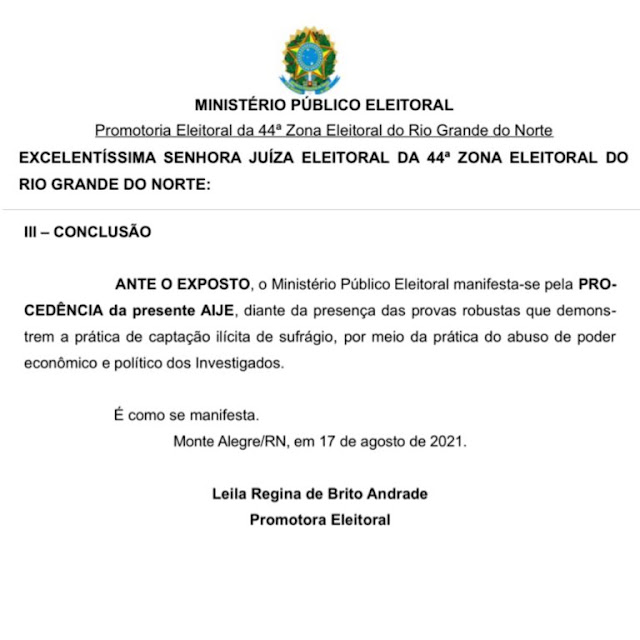 MINISTÉRIO PÚBLICO ELEITORAL

Promotoria Eleitoral da 44ª Zona Eleitoral do Rio Grande do Norte

EXCELENTÍSSIMA SENHORA JUÍZA ELEITORAL DA 44ª ZONA ELEITORAL DO RIO GRANDE DO NORTE:

III – CONCLUSÃO

ANTE O EXPOSTO, o Ministério Público Eleitoral manifesta-se pela PROCEDÊNCIA da presente AIJE, diante da presença das provas robustas que demonstrem a prática de captação ilícita de sufrágio, por meio da prática do abuso de poder econômico e político dos Investigados.

É como se manifesta.

Monte Alegre/RN, em 17 de agosto de 2021.

Leila Regina de Brito Andrade
Promotora Eleitoral